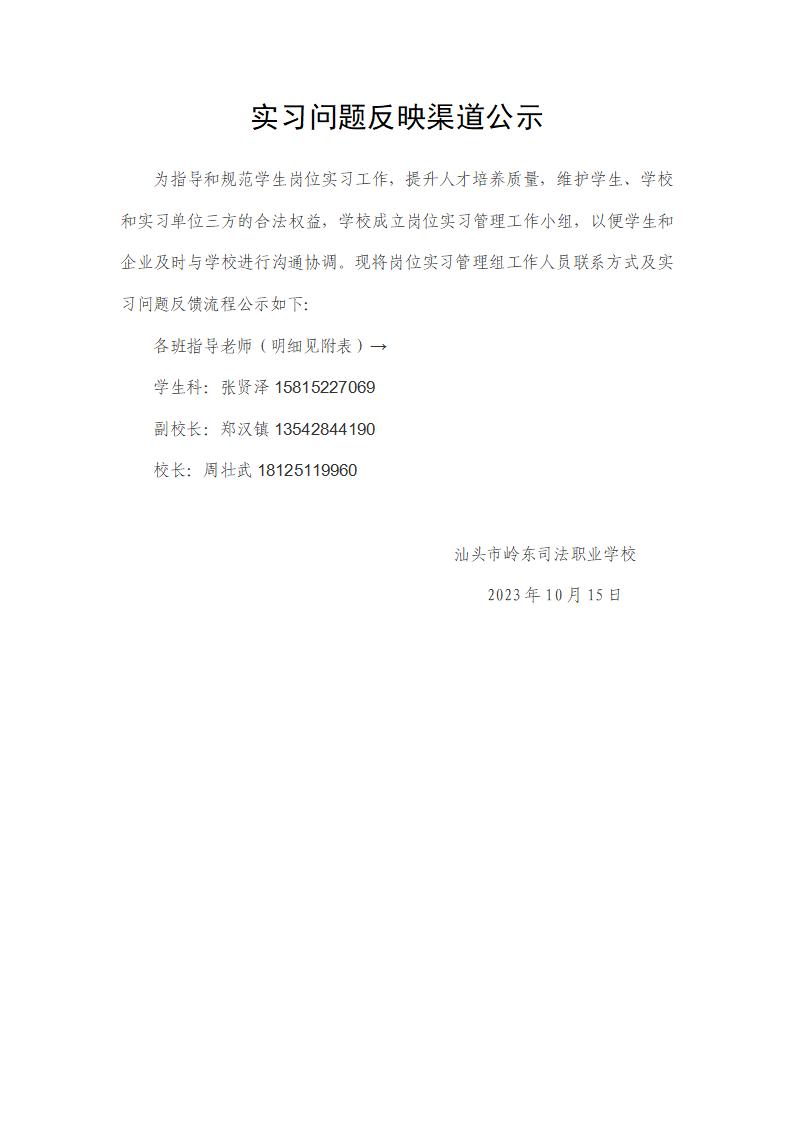 实习问题反映渠道公示

为指导和规范学生岗位实习工作，提升人才培养质量，维护学生、学校和实习单位三方的合法权益，学校成立岗位实习管理工作小组，以便学生和企业及时与学校进行沟通协调。现将岗位实习管理组工作人员联系方式及实习问题反馈流程公示如下：

各班指导老师（明细见附表）→

学生科：张贤泽 15815227069

副校长：郑汉镇 13542844190

校长：周壮武 18125119960

汕头市岭东司法职业学校

2023 年 10 月 15 日